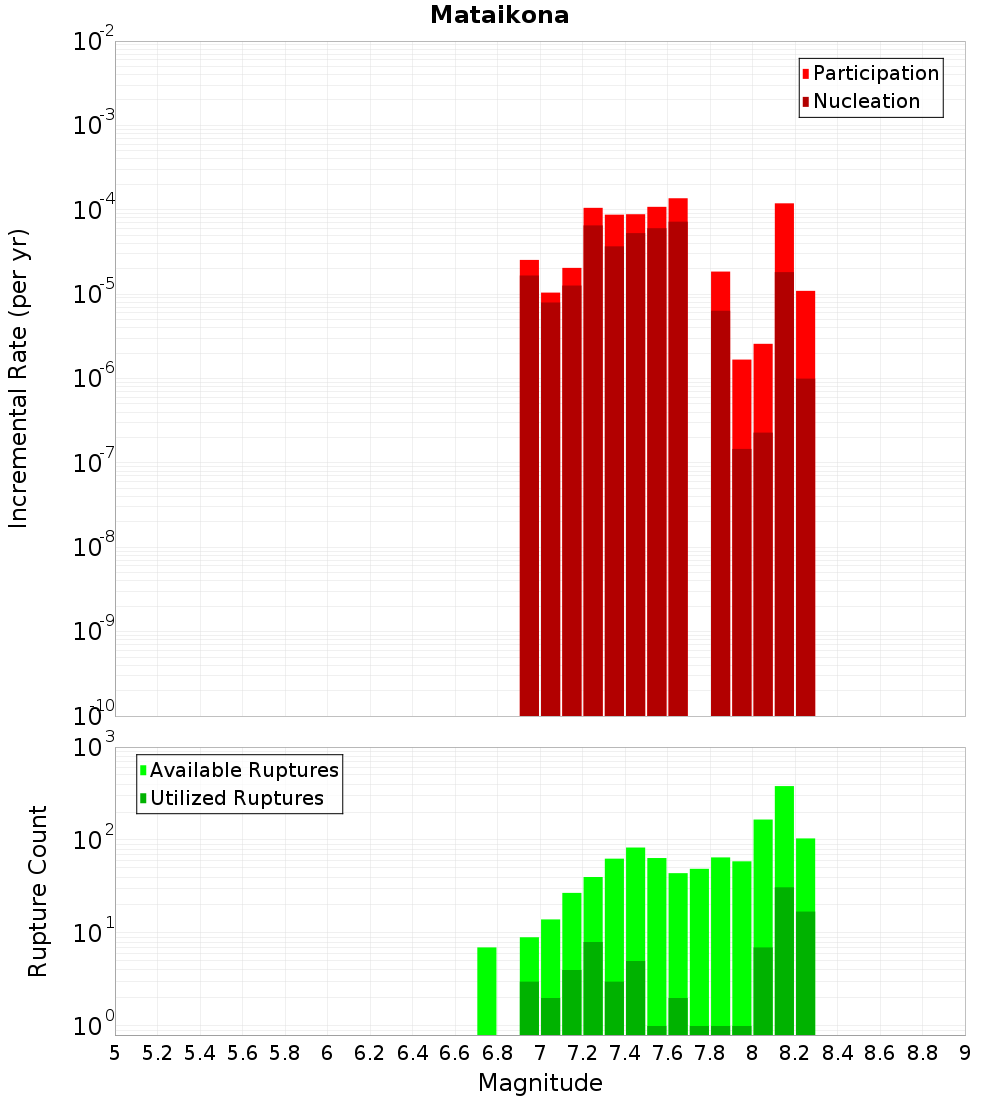 Mataikona

Participation
Nucleation

Incremental Rate (per yr)

$10^{-2}$
$10^{-3}$
$10^{-4}$
$10^{-5}$
$10^{-6}$
$10^{-7}$
$10^{-8}$
$10^{-9}$
$10^{-10}$

Available Ruptures
Utilized Ruptures

Rupture Count

$10^{3}$
$10^{2}$
$10^{1}$
$10^{0}$

5 5.2 5.4 5.6 5.8 6 6.2 6.4 6.6 6.8 7 7.2 7.4 7.6 7.8 8 8.2 8.4 8.6 8.8 9

Magnitude